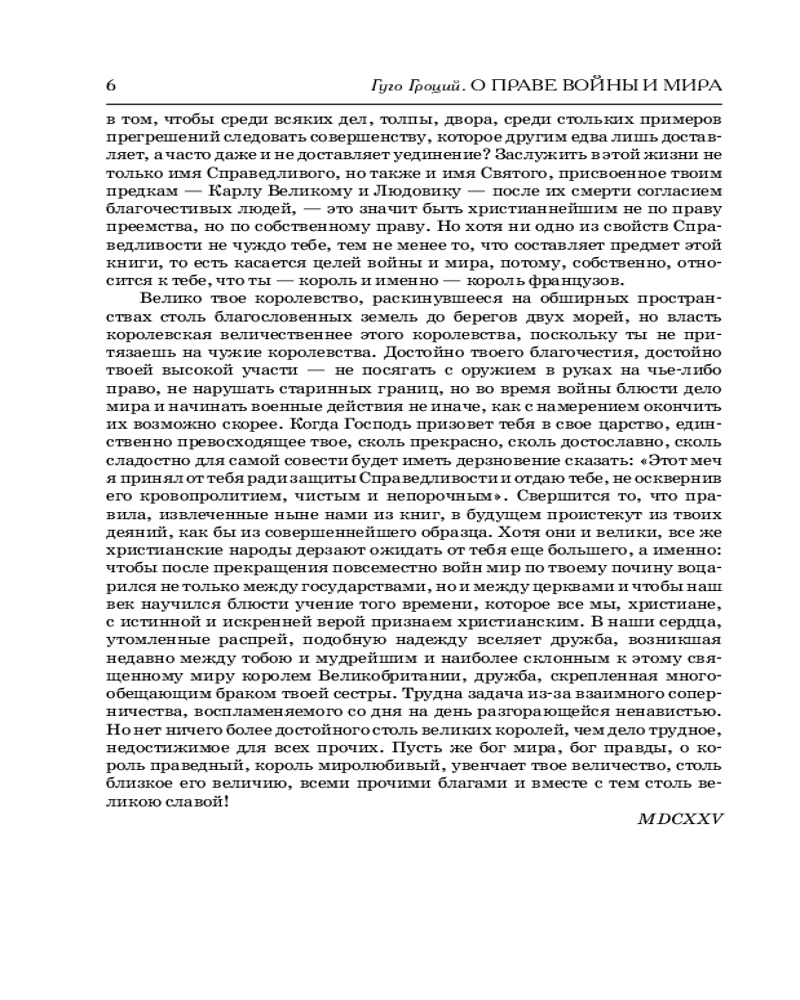 6 Гуго Гроций. О ПРАВЕ ВОЙНЫ И МИРА

в том, чтобы среди всяких дел, толпы, двора, среди стольких примеров прегрешений следовать совершенству, которое другим едва лишь доставляет, а часто даже и не доставляет уединение? Заслужить в этой жизни не только имя Справедливого, но также и имя Святого, присвоенное твоим предкам — Карлу Великому и Людовику — после их смерти согласием благочестивых людей, — это значит быть христианнейшим не по праву преемства, но по собственному праву. Но хотя ни одно из свойств Справедливости не чуждо тебе, тем не менее то, что составляет предмет этой книги, то есть касается целей войны и мира, потому, собственно, относится к тебе, что ты — король и именно — король французов.

Велико твое королевство, раскинувшееся на обширных пространствах столь благословенных земель до берегов двух морей, но власть королевская величественнее этого королевства, поскольку ты не притязаешь на чужие королевства. Достойно твоего благочестия, достойно твоей высокой участи — не посягать с оружием в руках на чье-либо право, не нарушать старинных границ, но во время войны блюсти дело мира и начинать военные действия не иначе, как с намерением окончить их возможно скорее. Когда Господь призовет тебя в свое царство, единственно превосходящее твое, сколь прекрасно, сколь достославно, сколь сладостно для самой совести будет иметь дерзновение сказать: «Этот меч я принял от тебя ради защиты Справедливости и отдаю тебе, не осквернив его кровопролитием, чистым и непорочным». Свершится то, что правила, извлеченные ныне нами из книг, в будущем проистекут из твоих деяний, как бы из совершеннейшего образца. Хотя они и велики, все же христианские народы дерзают ожидать от тебя еще большего, а именно: чтобы после прекращения повсеместно войн мир по твоему почину воцарился не только между государствами, но и между церквами и чтобы наш век научился блюсти учение того времени, которое все мы, христиане, с истинной и искренней верой признаем христианским. В наши сердца, утомленные распрей, подобную надежду вселяет дружба, возникшая недавно между тобою и мудрейшим и наиболее склонным к этому священному миру королем Великобритании, дружба, скрепленная многообещающим браком твоей сестры. Трудна задача из-за взаимного соперничества, воспламеняемого со дня на день разгорающейся ненавистью. Но нет ничего более достойного столь великих королей, чем дело трудное, недостижимое для всех прочих. Пусть же бог мира, бог правды, о король праведный, король миролюбивый, увенчает твое величество, столь близкое его величию, всеми прочими благами и вместе с тем столь великою славой!

MDCXXV